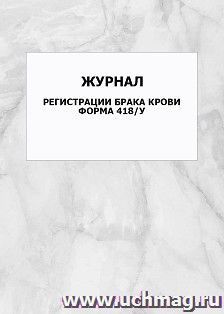 ЖУРНАЛ

РЕГИСТРАЦИИ БРАКА КРОВИ
ФОРМА 418/У

www.uchmag.ru